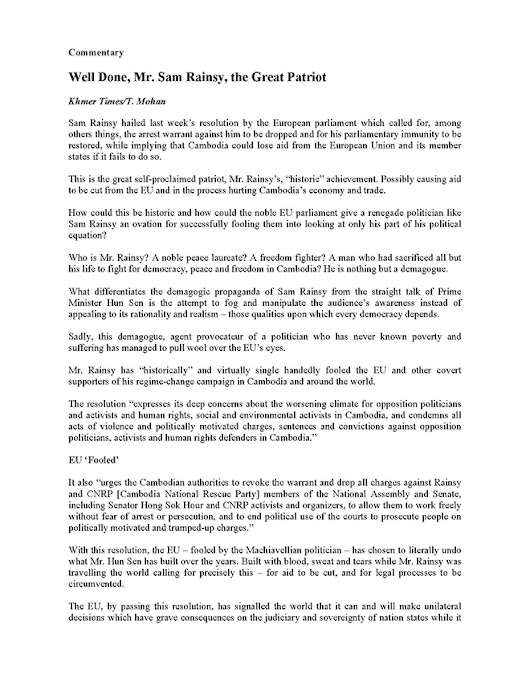 Commentary

Well Done, Mr. Sam Rainsy, the Great Patriot

Khmer Times/T. Mohan

Sam Rainsy hailed last week's resolution by the European parliament which called for, among others things, the arrest warrant against him to be dropped and for his parliamentary immunity to be restored, while implying that Cambodia could lose aid from the European Union and its member states if it fails to do so.

This is the great self-proclaimed patriot, Mr. Rainsy's, "historic" achievement. Possibly causing aid to be cut from the EU and in the process hurting Cambodia's economy and trade.

How could this be historic and how could the noble EU parliament give a renegade politician like Sam Rainsy an ovation for successfully fooling them into looking at only his part of his political equation?

Who is Mr. Rainsy? A noble peace laureate? A freedom fighter? A man who had sacrificed all but his life to fight for democracy, peace and freedom in Cambodia? He is nothing but a demagogue.

What differentiates the demagogic propaganda of Sam Rainsy from the straight talk of Prime Minister Hun Sen is the attempt to fog and manipulate the audience's awareness instead of appealing to its rationality and realism – those qualities upon which every democracy depends.

Sadly, this demagogue, agent provocateur of a politician who has never known poverty and suffering has managed to pull wool over the EU's eyes.

Mr. Rainsy has "historically" and virtually single handedly fooled the EU and other covert supporters of his regime-change campaign in Cambodia and around the world.

The resolution "expresses its deep concerns about the worsening climate for opposition politicians and activists and human rights, social and environmental activists in Cambodia, and condemns all acts of violence and politically motivated charges, sentences and convictions against opposition politicians, activists and human rights defenders in Cambodia."

EU 'Fooled'

It also "urges the Cambodian authorities to revoke the warrant and drop all charges against Rainsy and CNRP [Cambodia National Rescue Party] members of the National Assembly and Senate, including Senator Hong Sok Hour and CNRP activists and organizers, to allow them to work freely without fear of arrest or persecution, and to end political use of the courts to prosecute people on politically motivated and trumped-up charges."

With this resolution, the EU – fooled by the Machiavellian politician – has chosen to literally undo what Mr. Hun Sen has built over the years. Built with blood, sweat and tears while Mr. Rainsy was travelling the world calling for precisely this – for aid to be cut, and for legal processes to be circumvented.

The EU, by passing this resolution, has signalled the world that it can and will make unilateral decisions which have grave consequences on the judiciary and sovereignty of nation states while it